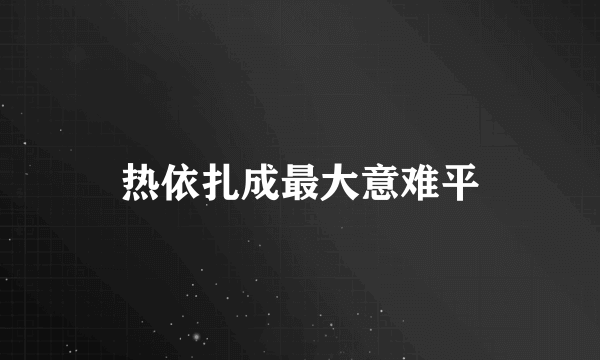 热依扎成最大意难平